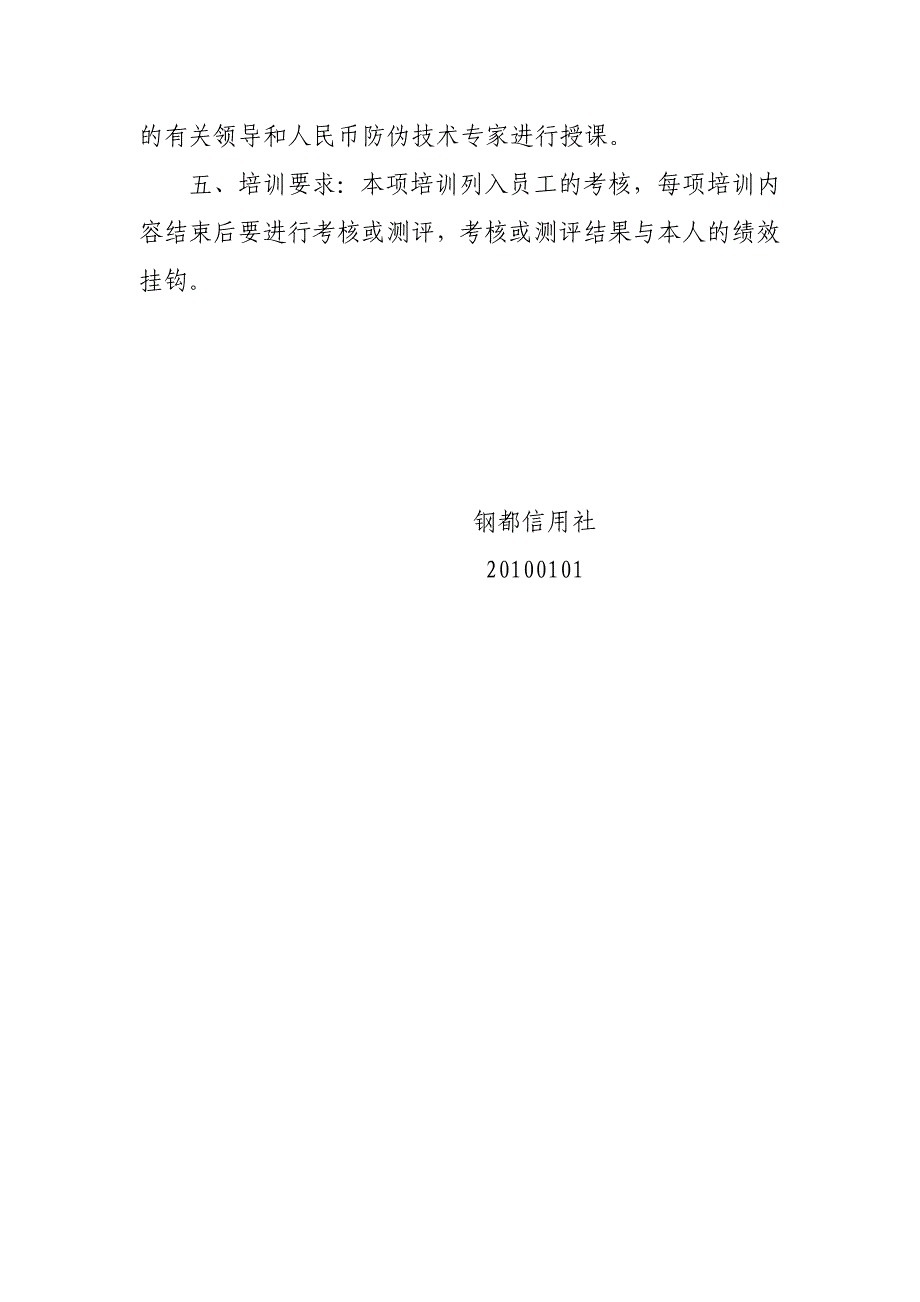 的有关领导和人民币防伪技术专家进行授课。

五、培训要求：本项培训列入员工的考核，每项培训内容结束后要进行考核或测评，考核或测评结果与本人的绩效挂钩。

钢都信用社

20100101